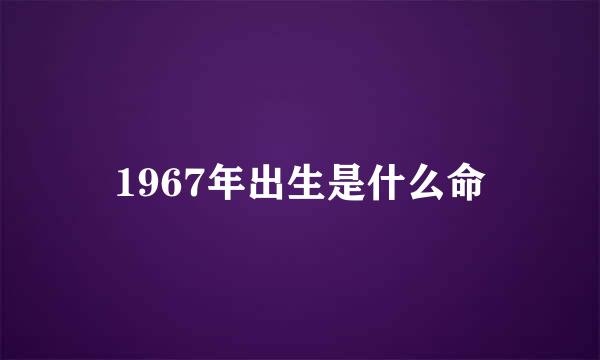 1967年出生是什么命